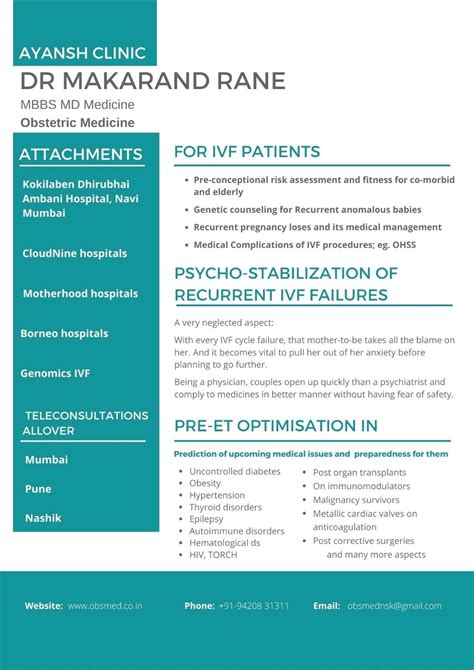 AYANSH CLINIC

DR MAKARAND RANE

MBBS MD Medicine

Obstetric Medicine

ATTACHMENTS

Kokilaben Dhirubhai Ambani Hospital, Navi Mumbai

CloudNine hospitals

Motherhood hospitals

Borneo hospitals

Genomics IVF

TELECONSULTATIONS ALLOVER

Mumbai

Pune

Nashik

FOR IVF PATIENTS

- Pre-conceptional risk assessment and fitness for co-morbid and elderly
- Genetic counseling for Recurrent anomalous babies
- Recurrent pregnancy loses and its medical management
- Medical Complications of IVF procedures; eg. OHSS

PSYCHO-STABILIZATION OF RECURRENT IVF FAILURES

A very neglected aspect:

With every IVF cycle failure, that mother-to-be takes all the blame on her. And it becomes vital to pull her out of her anxiety before planning to go further.

Being a physician, couples open up quickly than a psychiatrist and comply to medicines in better manner without having fear of safety.

PRE-ET OPTIMISATION IN

Prediction of upcoming medical issues and preparedness for them

- Uncontrolled diabetes
- Obesity
- Hypertension
- Thyroid disorders
- Epilepsy
- Autoimmune disorders
- Hematological ds
- HIV, TORCH

- Post organ transplants
- On immunomodulators
- Malignancy survivors
- Metallic cardiac valves on anticoagulation
- Post corrective surgeries

and many more aspects

Website: www.obsmed.co.in

Phone: +91-94208 31311

Email: obsmednsk@gmail.com